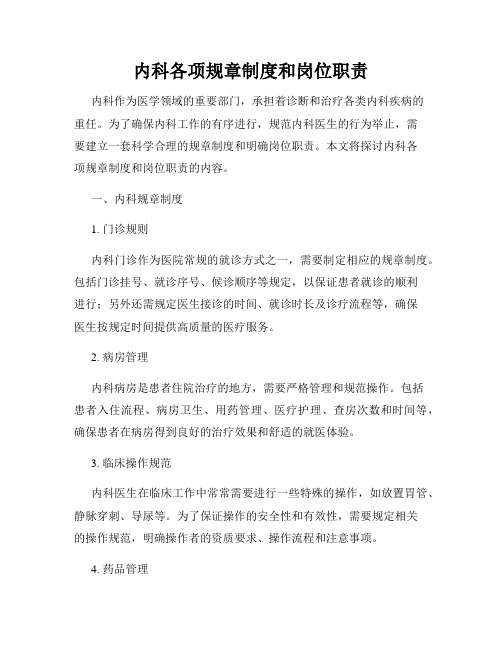 内科各项规章制度和岗位职责

内科作为医学领域的重要部门，承担着诊断和治疗各类内科疾病的重任。为了确保内科工作的有序进行，规范内科医生的行为举止，需要建立一套科学合理的规章制度和明确岗位职责。本文将探讨内科各项规章制度和岗位职责的内容。

一、内科规章制度

1. 门诊规则

内科门诊作为医院常规的就诊方式之一，需要制定相应的规章制度。包括门诊挂号、就诊序号、候诊顺序等规定，以保证患者就诊的顺利进行；另外还需规定医生接诊的时间、就诊时长及诊疗流程等，确保医生按规定时间提供高质量的医疗服务。

2. 病房管理

内科病房是患者住院治疗的地方，需要严格管理和规范操作。包括患者入住流程、病房卫生、用药管理、医疗护理、查房次数和时间等，确保患者在病房得到良好的治疗效果和舒适的就医体验。

3. 临床操作规范

内科医生在临床工作中常常需要进行一些特殊的操作，如放置胃管、静脉穿刺、导尿等。为了保证操作的安全性和有效性，需要规定相关的操作规范，明确操作者的资质要求、操作流程和注意事项。

4. 药品管理